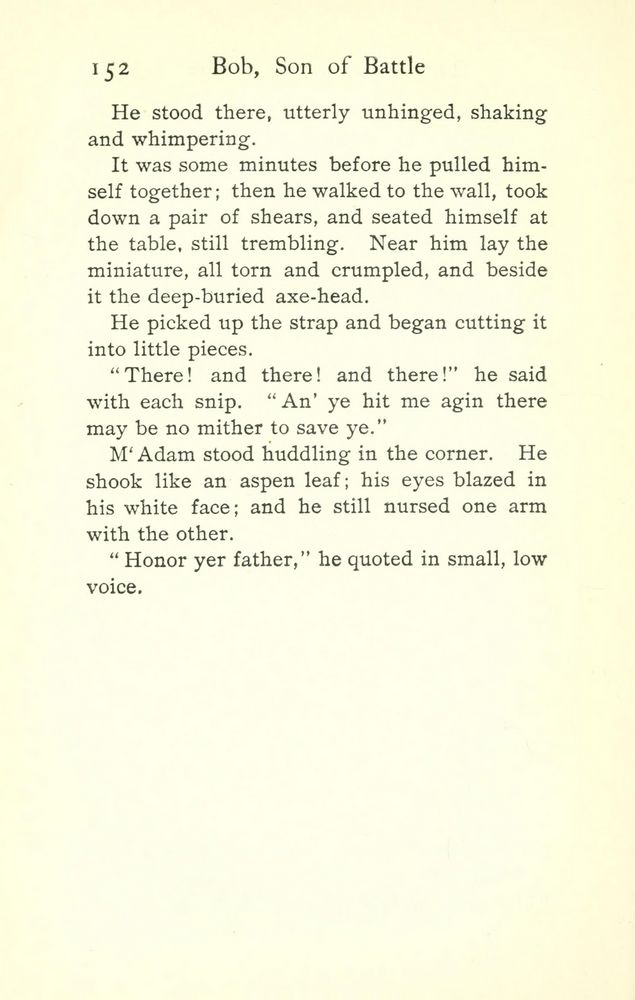 152 Bob, Son of Battle

He stood there, utterly unhinged, shaking and whimpering.

It was some minutes before he pulled himself together; then he walked to the wall, took down a pair of shears, and seated himself at the table, still trembling. Near him lay the miniature, all torn and crumpled, and beside it the deep-buried axe-head.

He picked up the strap and began cutting it into little pieces.

"There! and there! and there!" he said with each snip. "An' ye hit me agin there may be no mither to save ye."

M'Adam stood huddling in the corner. He shook like an aspen leaf; his eyes blazed in his white face; and he still nursed one arm with the other.

"Honor yer father," he quoted in small, low voice.